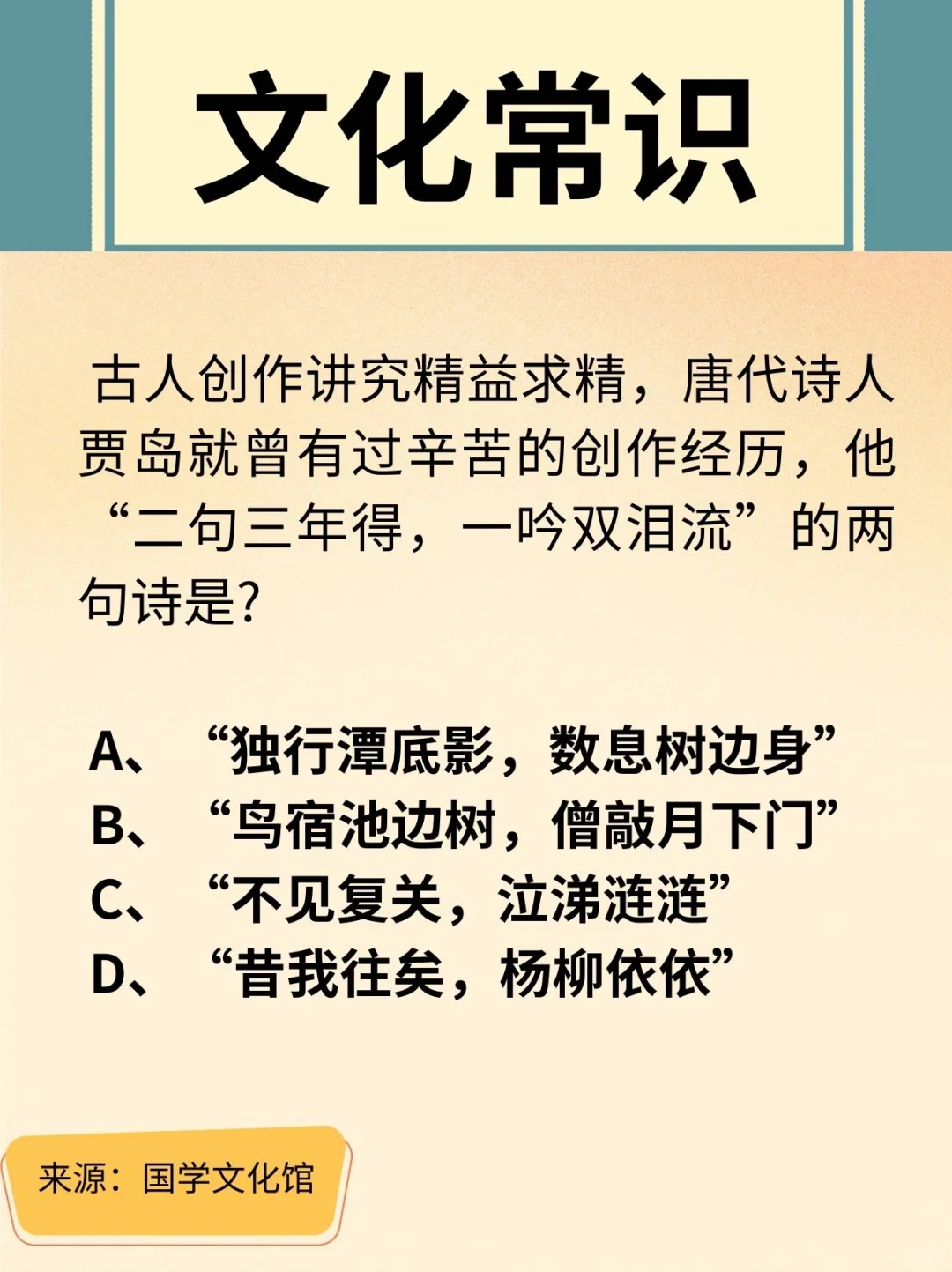 文化常识

古人创作讲究精益求精，唐代诗人贾岛就曾有过辛苦的创作经历，他“二句三年得，一吟双泪流”的两句诗是?

A、“独行潭底影，数息树边身”
B、“鸟宿池边树，僧敲月下门”
C、“不见复关，泣涕涟涟”
D、“昔我往矣，杨柳依依”

来源：国学文化馆